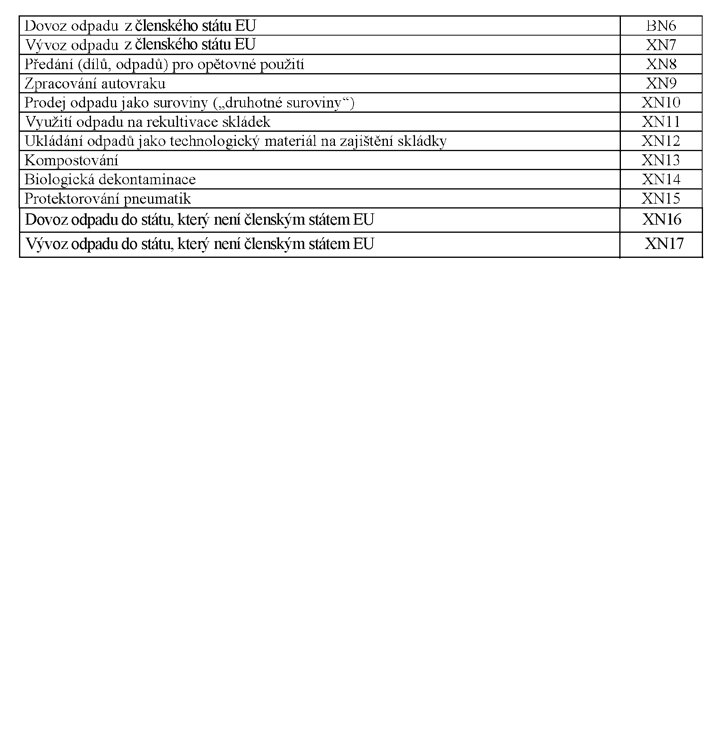 | Dovoz odpadu z členského státu EU | BN6 |
|---|---|
| Vývoz odpadu z členského státu EU | XN7 |
| Předání (dílů, odpadů) pro opětovné použití | XN8 |
| Zpracování autovraku | XN9 |
| Prodej odpadu jako suroviny („druhotné suroviny“) | XN10 |
| Využití odpadu na rekultivace skládek | XN11 |
| Ukládání odpadů jako technologický materiál na zajištění skládky | XN12 |
| Kompostování | XN13 |
| Biologická dekontaminace | XN14 |
| Protektorování pneumatik | XN15 |
| Dovoz odpadu do státu, který není členským státem EU | XN16 |
| Vývoz odpadu do státu, který není členským státem EU | XN17 |